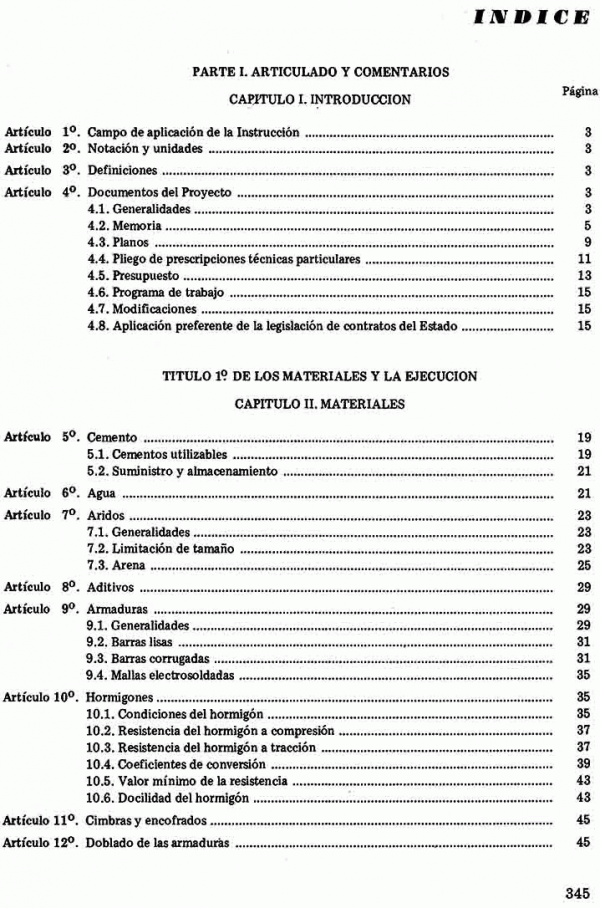 INDICE

PARTE I. ARTICULADO Y COMENTARIOS

CAPITULO I. INTRODUCCION

Página

Artículo 1º. Campo de aplicación de la Instrucción ........ 3
Artículo 2º. Notación y unidades ........ 3
Artículo 3º. Definiciones ........ 3
Artículo 4º. Documentos del Proyecto ........ 3
4.1. Generalidades ........ 3
4.2. Memoria ........ 5
4.3. Planos ........ 9
4.4. Pliego de prescripciones técnicas particulares ........ 11
4.5. Presupuesto ........ 13
4.6. Programa de trabajo ........ 15
4.7. Modificaciones ........ 15
4.8. Aplicación preferente de la legislación de contratos del Estado ........ 15

TITULO 1º DE LOS MATERIALES Y LA EJECUCION

CAPITULO II. MATERIALES

Artículo 5º. Cemento ........ 19
5.1. Cementos utilizables ........ 19
5.2. Suministro y almacenamiento ........ 21
Artículo 6º. Agua ........ 21
Artículo 7º. Aridos ........ 23
7.1. Generalidades ........ 23
7.2. Limitación de tamaño ........ 23
7.3. Arena ........ 25
Artículo 8º. Aditivos ........ 29
Artículo 9º. Armaduras ........ 29
9.1. Generalidades ........ 29
9.2. Barras lisas ........ 31
9.3. Barras corrugadas ........ 31
9.4. Mallas electrosoldadas ........ 35
Artículo 10º. Hormigones ........ 35
10.1. Condiciones del hormigón ........ 35
10.2. Resistencia del hormigón a compresión ........ 37
10.3. Resistencia del hormigón a tracción ........ 37
10.4. Coeficientes de conversión ........ 39
10.5. Valor mínimo de la resistencia ........ 43
10.6. Docilidad del hormigón ........ 43
Artículo 11º. Cimbras y encofrados ........ 45
Artículo 12º. Doblado de las armaduras ........ 45

345